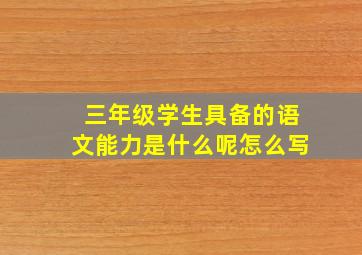 三年级学生具备的语文能力是什么呢怎么写